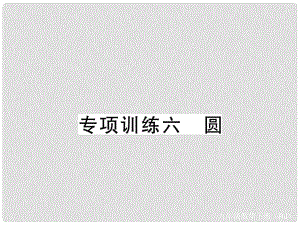 专项训练六　圆